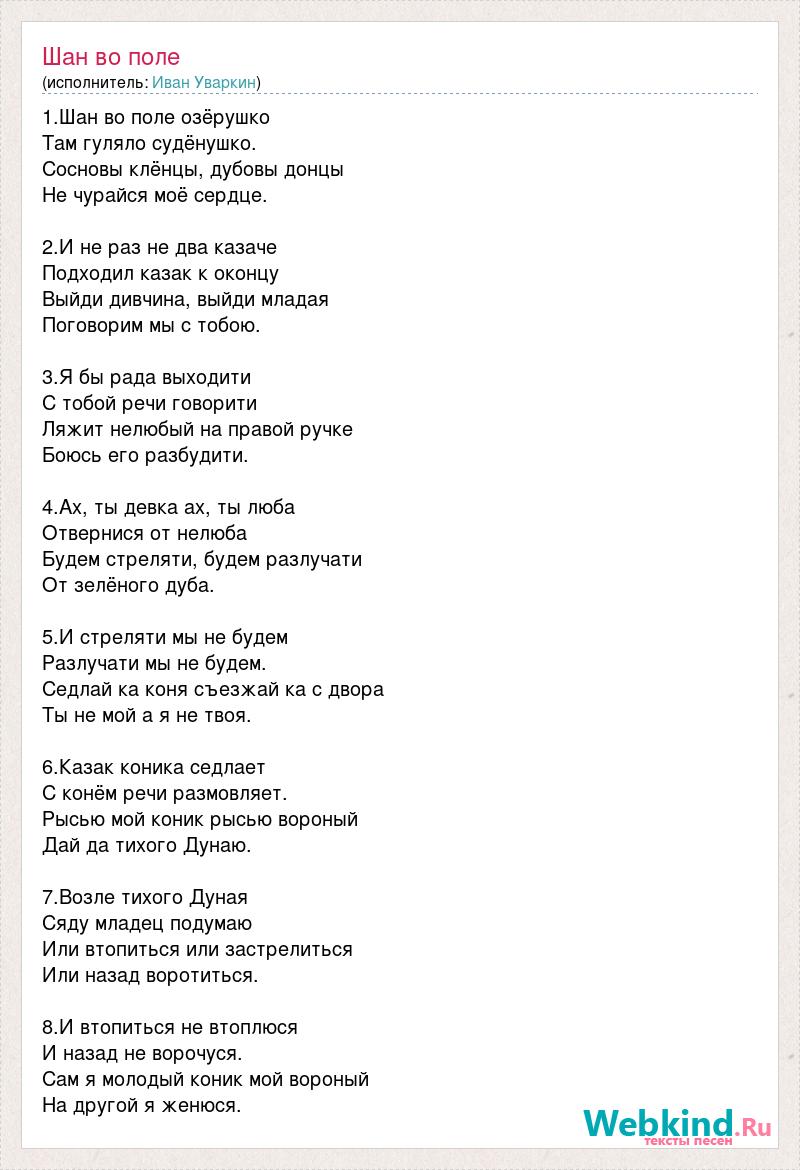 Шан во поле
(исполнитель: Иван Уваркин)

1.Шан во поле озёрушко
Там гуляло судёнушко.
Сосновы клёнцы, дубовы донцы
Не чурайся моё сердце.

2.И не раз не два казаче
Подходил казак к оконцу
Выйди дивчина, выйди младая
Поговорим мы с тобою.

3.Я бы рада выходити
С тобой речи говорити
Ляжит нелюбый на правой ручке
Боюсь его разбудити.

4.Ах, ты девка ах, ты люба
Отвернися от нелюба
Будем стреляти, будем разлучати
От зелёного дуба.

5.И стреляти мы не будем
Разлучати мы не будем.
Седлай ка коня съезжай ка с двора
Ты не мой а я не твоя.

6.Казак коника седлает
С конём речи размовляет.
Рысью мой коник рысью вороный
Дай да тихого Дунаю.

7.Возле тихого Дуная
Сяду младец подумаю
Или втопиться или застрелиться
Или назад воротиться.

8.И втопиться не втоплюся
И назад не ворочуся.
Сам я молодый коник мой вороный
На другой я женюся.

Webkind.Ru
тексты песен